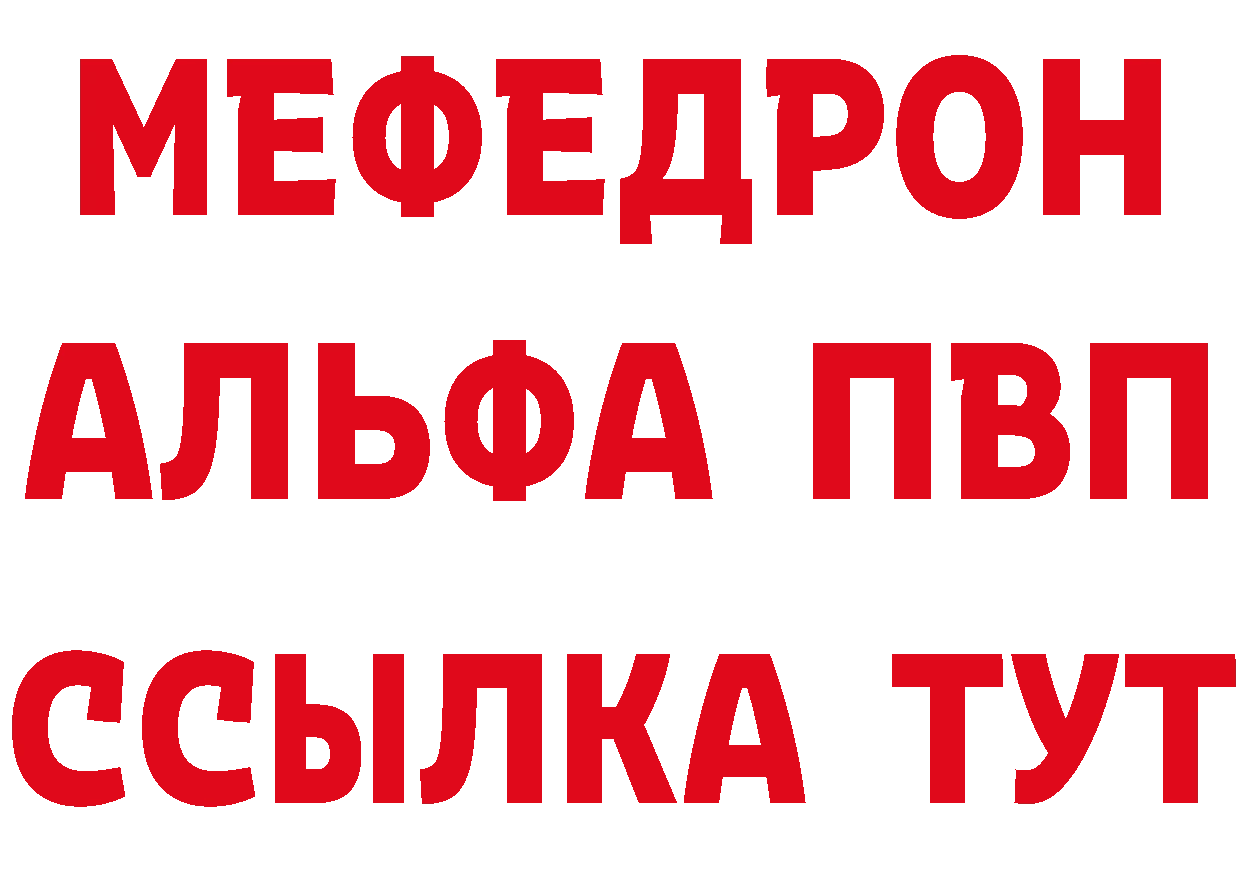 МЕФЕДРОН
АЛЬФА ПВП
ССЫЛКА ТУТ